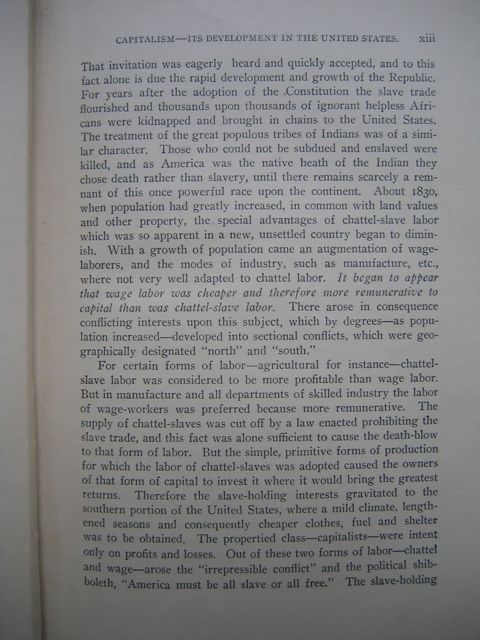 CAPITALISM—ITS DEVELOPMENT IN THE UNITED STATES. xiii

That invitation was eagerly heard and quickly accepted, and to this fact alone is due the rapid development and growth of the Republic. For years after the adoption of the Constitution the slave trade flourished and thousands upon thousands of ignorant helpless Africans were kidnapped and brought in chains to the United States. The treatment of the great populous tribes of Indians was of a similar character. Those who could not be subdued and enslaved were killed, and as America was the native heath of the Indian they chose death rather than slavery, until there remains scarcely a remnant of this once powerful race upon the continent. About 1830, when population had greatly increased, in common with land values and other property, the special advantages of chattel-slave labor which was so apparent in a new, unsettled country began to diminish. With a growth of population came an augmentation of wage-laborers, and the modes of industry, such as manufacture, etc., where not very well adapted to chattel labor. It began to appear that wage labor was cheaper and therefore more remunerative to capital than was chattel-slave labor. There arose in consequence conflicting interests upon this subject, which by degrees—as population increased—developed into sectional conflicts, which were geographically designated "north" and "south."

For certain forms of labor—agricultural for instance—chattel-slave labor was considered to be more profitable than wage labor. But in manufacture and all departments of skilled industry the labor of wage-workers was preferred because more remunerative. The supply of chattel-slaves was cut off by a law enacted prohibiting the slave trade, and this fact was alone sufficient to cause the death-blow to that form of labor. But the simple, primitive forms of production for which the labor of chattel-slaves was adopted caused the owners of that form of capital to invest it where it would bring the greatest returns. Therefore the slave-holding interests gravitated to the southern portion of the United States, where a mild climate, lengthened seasons and consequently cheaper clothes, fuel and shelter was to be obtained. The propertied class—capitalists—were intent only on profits and losses. Out of these two forms of labor—chattel and wage—arose the "irrepressible conflict" and the political shibboleth, "America must be all slave or all free." The slave-holding